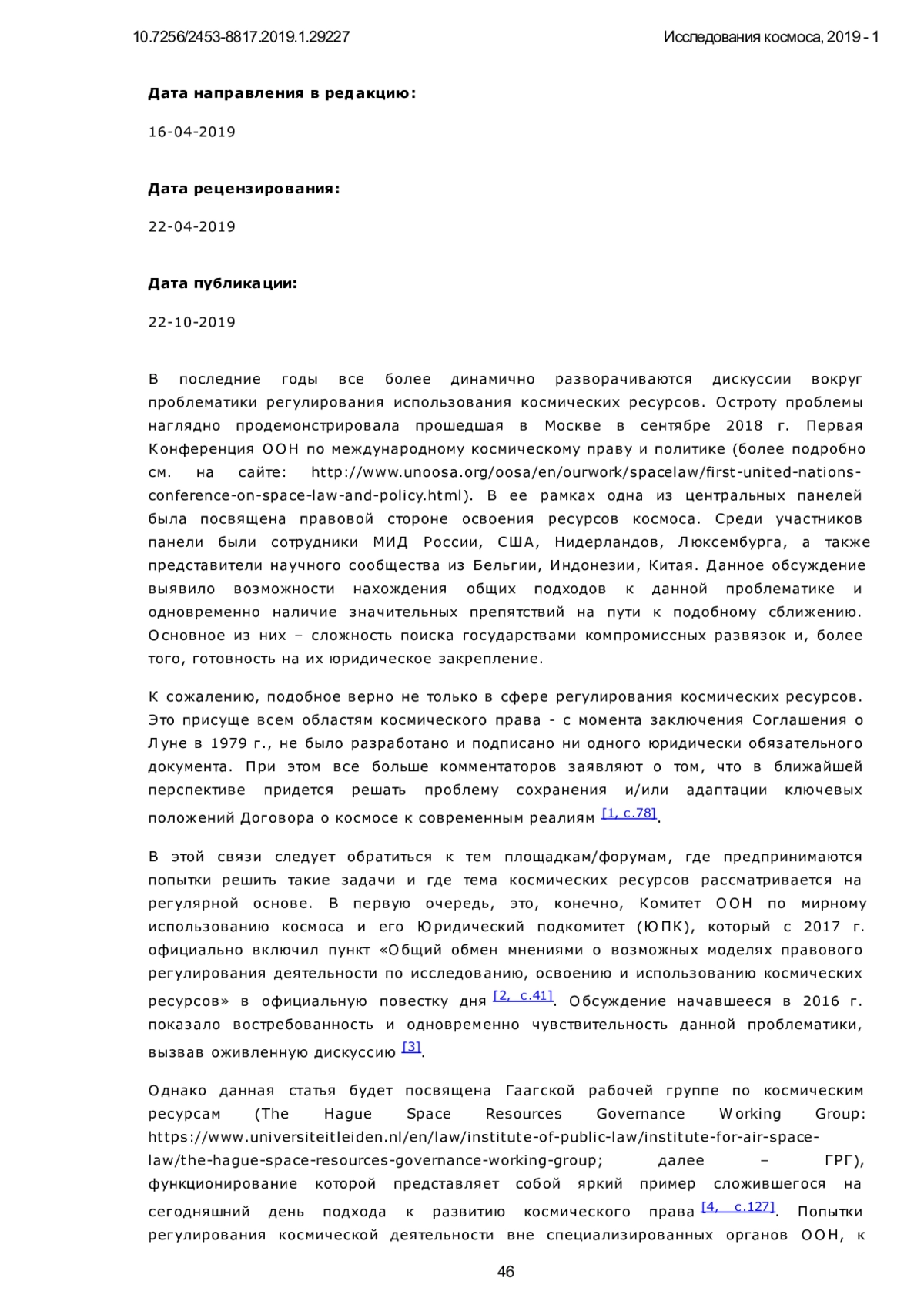 10.7256/2453-8817.2019.1.29227

Исследования космоса, 2019 - 1

**Дата направления в редакцию:**

16-04-2019

**Дата рецензирования:**

22-04-2019

**Дата публикации:**

22-10-2019

В последние годы все более динамично разворачиваются дискуссии вокруг проблематики регулирования использования космических ресурсов. Остроту проблемы наглядно продемонстрировала прошедшая в Москве в сентябре 2018 г. Первая Конференция ООН по международному космическому праву и политике (более подробно см. на сайте: http://www.unoosa.org/oosa/en/ourwork/spacelaw/first-united-nations-conference-on-space-law-and-policy.html). В ее рамках одна из центральных панелей была посвящена правовой стороне освоения ресурсов космоса. Среди участников панели были сотрудники МИД России, США, Нидерландов, Люксембурга, а также представители научного сообщества из Бельгии, Индонезии, Китая. Данное обсуждение выявило возможности нахождения общих подходов к данной проблематике и одновременно наличие значительных препятствий на пути к подобному сближению. Основное из них – сложность поиска государствами компромиссных развязок и, более того, готовность на их юридическое закрепление.

К сожалению, подобное верно не только в сфере регулирования космических ресурсов. Это присуще всем областям космического права - с момента заключения Соглашения о Луне в 1979 г., не было разработано и подписано ни одного юридически обязательного документа. При этом все больше комментаторов заявляют о том, что в ближайшей перспективе придется решать проблему сохранения и/или адаптации ключевых положений Договора о космосе к современным реалиям [1, с.78].

В этой связи следует обратиться к тем площадкам/форумам, где предпринимаются попытки решить такие задачи и где тема космических ресурсов рассматривается на регулярной основе. В первую очередь, это, конечно, Комитет ООН по мирному использованию космоса и его Юридический подкомитет (ЮПК), который с 2017 г. официально включил пункт «Общий обмен мнениями о возможных моделях правового регулирования деятельности по исследованию, освоению и использованию космических ресурсов» в официальную повестку дня [2, с.41]. Обсуждение начавшееся в 2016 г. показало востребованность и одновременно чувствительность данной проблематики, вызвав оживленную дискуссию [3].

Однако данная статья будет посвящена Гаагской рабочей группе по космическим ресурсам (The Hague Space Resources Governance Working Group: https://www.universiteitleiden.nl/en/law/institute-of-public-law/institute-for-air-space-law/the-hague-space-resources-governance-working-group; далее – ГРГ), функционирование которой представляет собой яркий пример сложившегося на сегодняшний день подхода к развитию космического права [4, с.127]. Попытки регулирования космической деятельности вне специализированных органов ООН, к

46